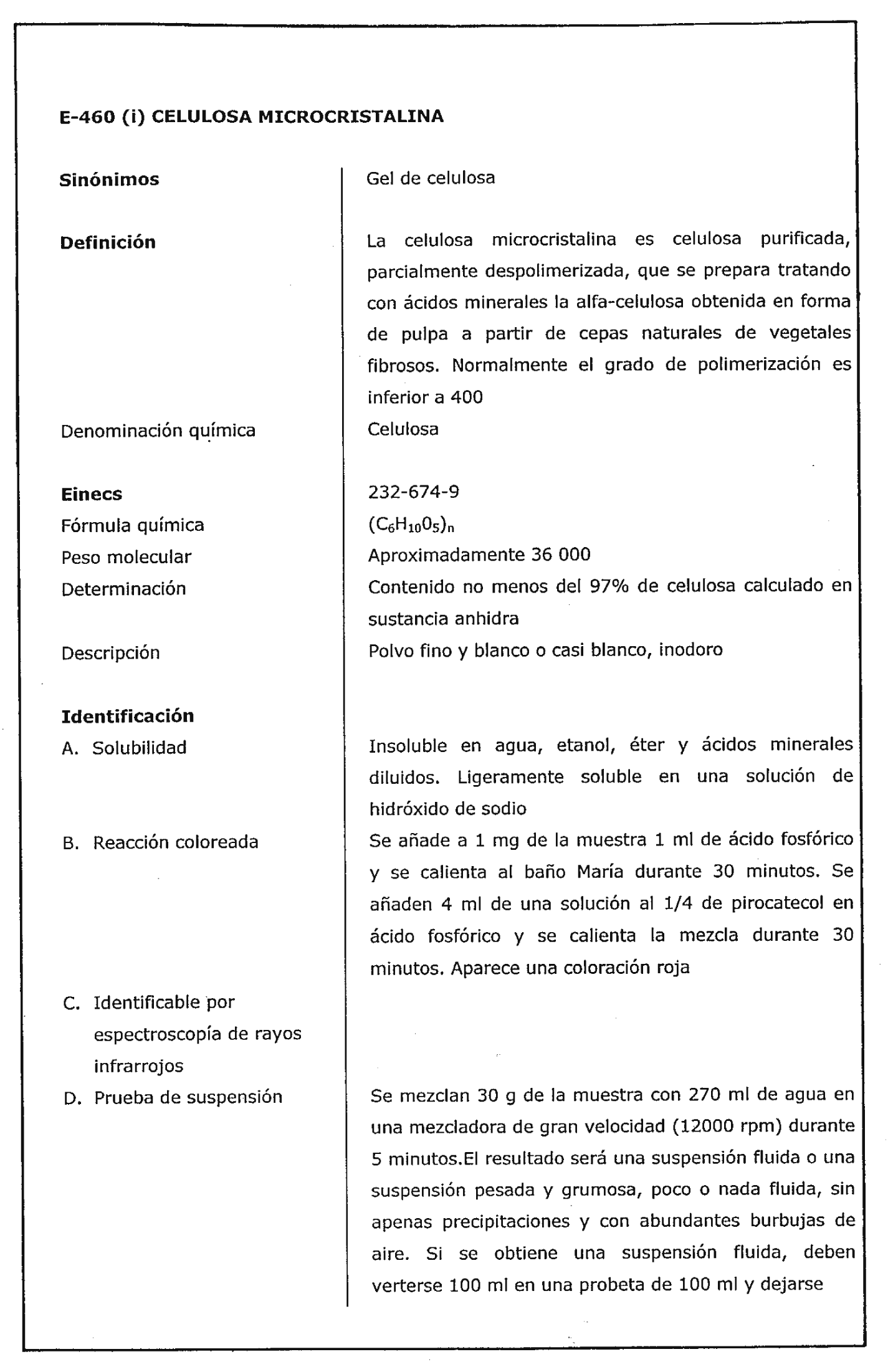 E-460 (i) CELULOSA MICROCRISTALINA

| | |
|---|---|
| Sinónimos | Gel de celulosa |
| Definición | La celulosa microcristalina es celulosa purificada, parcialmente despolimerizada, que se prepara tratando con ácidos minerales la alfa-celulosa obtenida en forma de pulpa a partir de cepas naturales de vegetales fibrosos. Normalmente el grado de polimerización es inferior a 400 |
| Denominación química | Celulosa |
| Einecs | 232-674-9 |
| Fórmula química | $(C_6H_{10}0_5)_n$ |
| Peso molecular | Aproximadamente 36 000 |
| Determinación | Contenido no menos del 97% de celulosa calculado en sustancia anhidra |
| Descripción | Polvo fino y blanco o casi blanco, inodoro |
| Identificación | |
| A. Solubilidad | Insoluble en agua, etanol, éter y ácidos minerales diluidos. Ligeramente soluble en una solución de hidróxido de sodio |
| B. Reacción coloreada | Se añade a 1 mg de la muestra 1 ml de ácido fosfórico y se calienta al baño María durante 30 minutos. Se añaden 4 ml de una solución al 1/4 de pirocatecol en ácido fosfórico y se calienta la mezcla durante 30 minutos. Aparece una coloración roja |
| C. Identificable por espectroscopía de rayos infrarrojos | |
| D. Prueba de suspensión | Se mezclan 30 g de la muestra con 270 ml de agua en una mezcladora de gran velocidad (12000 rpm) durante 5 minutos.El resultado será una suspensión fluida o una suspensión pesada y grumosa, poco o nada fluida, sin apenas precipitaciones y con abundantes burbujas de aire. Si se obtiene una suspensión fluida, deben verterse 100 ml en una probeta de 100 ml y dejarse |